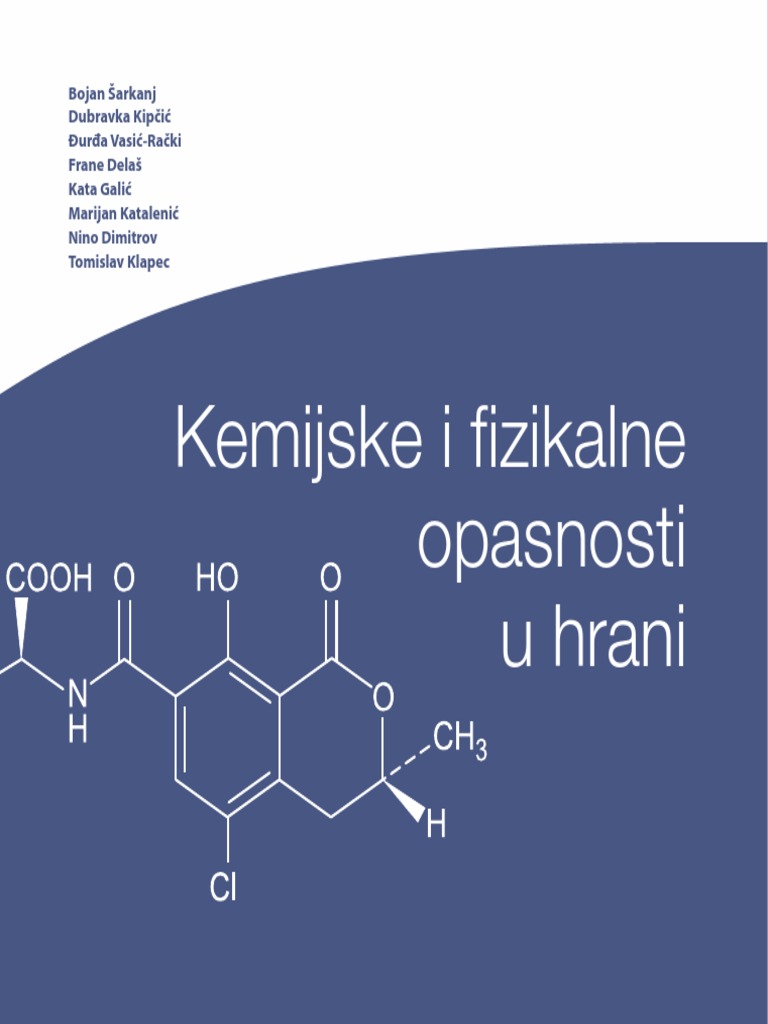 Bojan Šarkanj
Dubravka Kipčić
Đurđa Vasić-Rački
Frane Delaš
Kata Galić
Marijan Katalenić
Nino Dimitrov
Tomislav Klapec

Kemijske i fizikalne opasnosti u hrani

COOH O HO O
N
H
O
$CH_3$
H
Cl